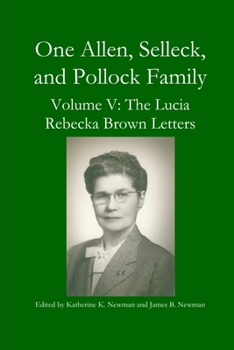 One Allen, Selleck, and Pollock Family

Volume V: The Lucia Rebecka Brown Letters

Edited by Katherine K. Newman and James B. Newman